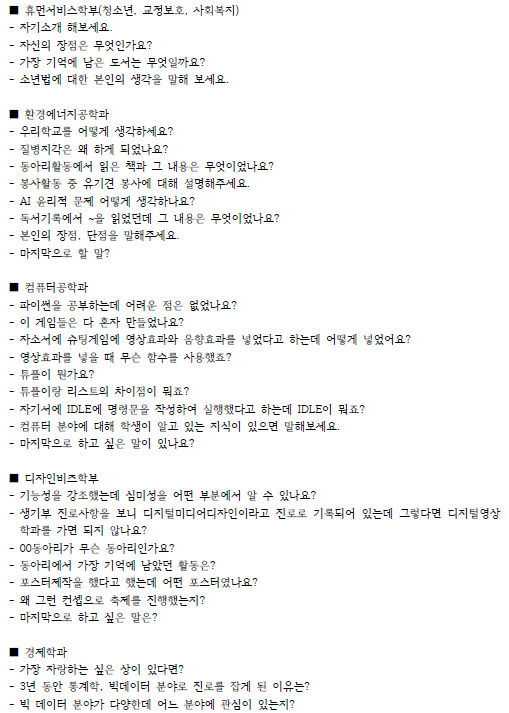 ■ 휴먼서비스학부(청소년, 교정보호, 사회복지)
- 자기소개 해보세요.
- 자신의 장점은 무엇인가요?
- 가장 기억에 남은 도서는 무엇일까요?
- 소년법에 대한 본인의 생각을 말해 보세요.

■ 환경에너지공학과
- 우리학교를 어떻게 생각하세요?
- 질병지각은 왜 하게 되었나요?
- 동아리활동에서 읽은 책과 그 내용은 무엇이었나요?
- 봉사활동 중 유기견 봉사에 대해 설명해주세요.
- AI 윤리적 문제 어떻게 생각하나요?
- 독서기록에서 ~을 읽었던데 그 내용은 무엇이었나요?
- 본인의 장점, 단점을 말해주세요.
- 마지막으로 할 말?

■ 컴퓨터공학과
- 파이썬을 공부하는데 어려운 점은 없었나요?
- 이 게임들은 다 혼자 만들었나요?
- 자소서에 슈팅게임에 영상효과와 음향효과를 넣었다고 하는데 어떻게 넣었어요?
- 영상효과를 넣을 때 무슨 함수를 사용했죠?
- 튜플이 뭔가요?
- 튜플이랑 리스트의 차이점이 뭐죠?
- 자기서에 IDLE에 명령문을 작성하여 실행했다고 하는데 IDLE이 뭐죠?
- 컴퓨터 분야에 대해 학생이 알고 있는 지식이 있으면 말해보세요.
- 마지막으로 하고 싶은 말이 있나요?

■ 디자인비즈학부
- 기능성을 강조했는데 심미성을 어떤 부분에서 알 수 있나요?
- 생기부 진로사항을 보니 디지털미디어디자인이라고 진로로 기록되어 있는데 그렇다면 디지털영상학과를 가면 되지 않나요?
- 00동아리가 무슨 동아리인가요?
- 동아리에서 가장 기억에 남았던 활동은?
- 포스터제작을 했다고 했는데 어떤 포스터였나요?
- 왜 그런 컨셉으로 축제를 진행했는지?
- 마지막으로 하고 싶은 말은?

■ 경제학과
- 가장 자랑하는 싶은 상이 있다면?
- 3년 동안 통계학, 빅데이터 분야로 진로를 잡게 된 이유는?
- 빅 데이터 분야가 다양한데 어느 분야에 관심이 있는지?